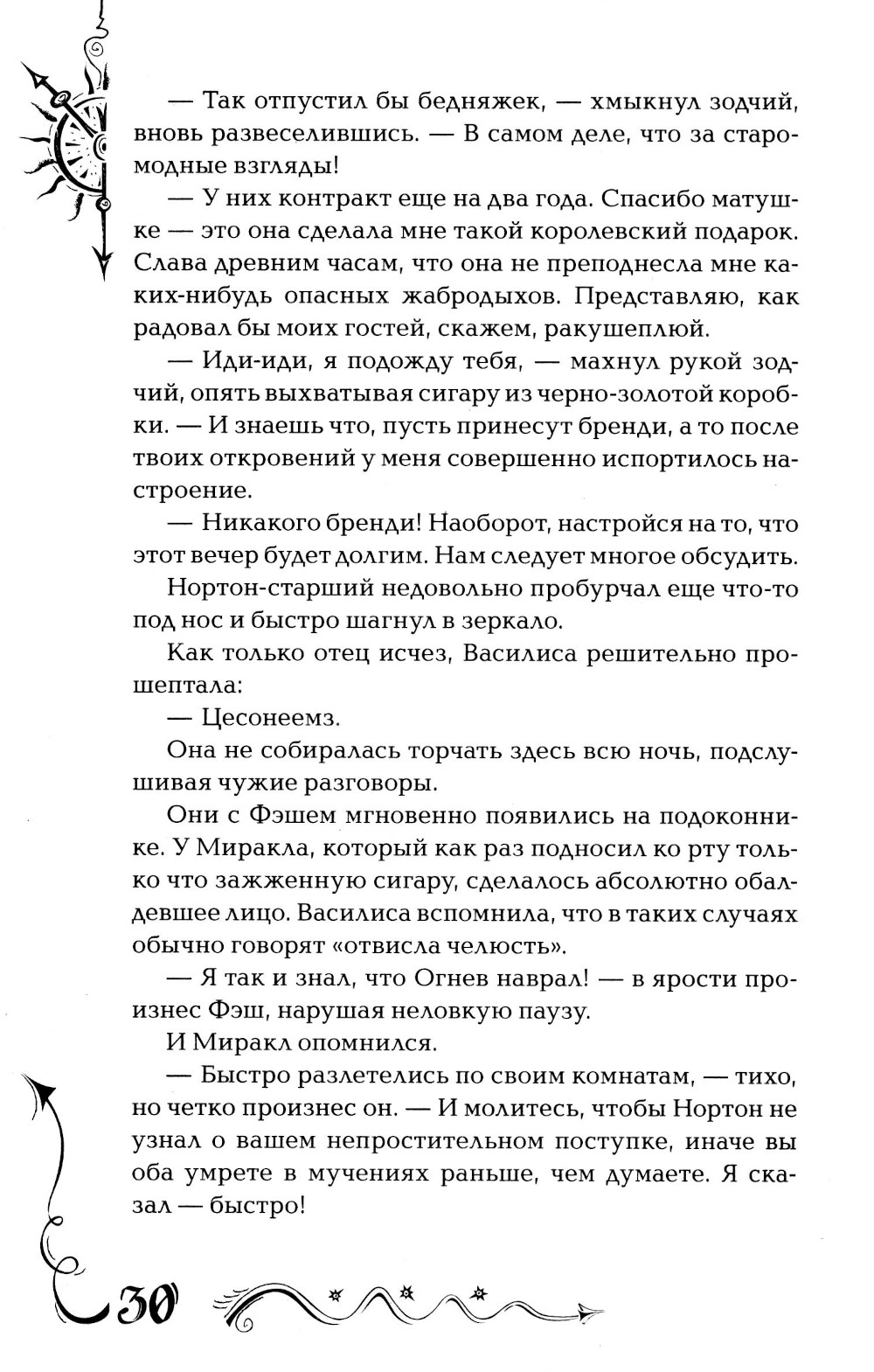 — Так отпустил бы бедняжек, — хмыкнул зодчий, вновь развеселившись. — В самом деле, что за старомодные взгляды!

— У них контракт еще на два года. Спасибо матушке — это она сделала мне такой королевский подарок. Слава древним часам, что она не преподнесла мне каких-нибудь опасных жабродыхов. Представляю, как радовал бы моих гостей, скажем, ракушеплюй.

— Иди-иди, я подожду тебя, — махнул рукой зодчий, опять выхватывая сигару из черно-золотой коробки. — И знаешь что, пусть принесут бренди, а то после твоих откровений у меня совершенно испортилось настроение.

— Никакого бренди! Наоборот, настройся на то, что этот вечер будет долгим. Нам следует многое обсудить.

Нортон-старший недовольно пробурчал еще что-то под нос и быстро шагнул в зеркало.

Как только отец исчез, Василиса решительно прошептала:

— Цесонеемз.

Она не собиралась торчать здесь всю ночь, подслушивая чужие разговоры.

Они с Фэшем мгновенно появились на подоконнике. У Миракла, который как раз подносил ко рту только что зажженную сигару, сделалось абсолютно обалдевшее лицо. Василиса вспомнила, что в таких случаях обычно говорят «отвисла челюсть».

— Я так и знал, что Огнев наврал! — в ярости произнес Фэш, нарушая неловкую паузу.

И Миракл опомнился.

— Быстро разлетелись по своим комнатам, — тихо, но четко произнес он. — И молитесь, чтобы Нортон не узнал о вашем непростительном поступке, иначе вы оба умрете в мучениях раньше, чем думаете. Я сказал — быстро!

30